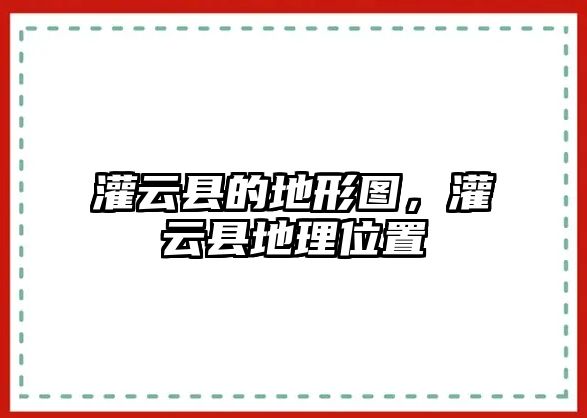 灌云县的地形图，灌云县地理位置